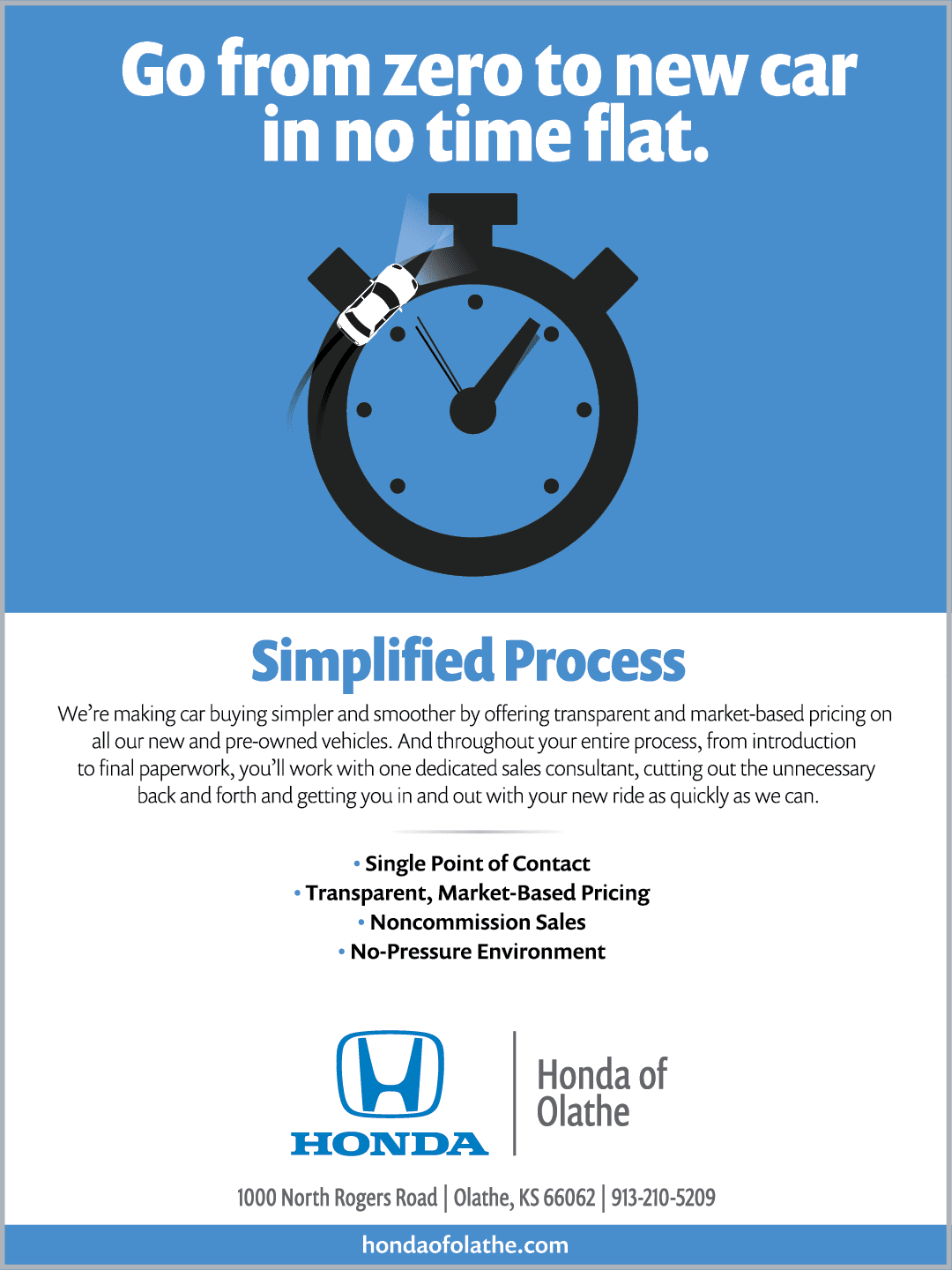 Go from zero to new car in no time flat.

Simplified Process

We're making car buying simpler and smoother by offering transparent and market-based pricing on all our new and pre-owned vehicles. And throughout your entire process, from introduction to final paperwork, you'll work with one dedicated sales consultant, cutting out the unnecessary back and forth and getting you in and out with your new ride as quickly as we can.

• Single Point of Contact
• Transparent, Market-Based Pricing
• Noncommission Sales
• No-Pressure Environment

HONDA

Honda of Olathe

1000 North Rogers Road | Olathe, KS 66062 | 913-210-5209

hondaofolathe.com